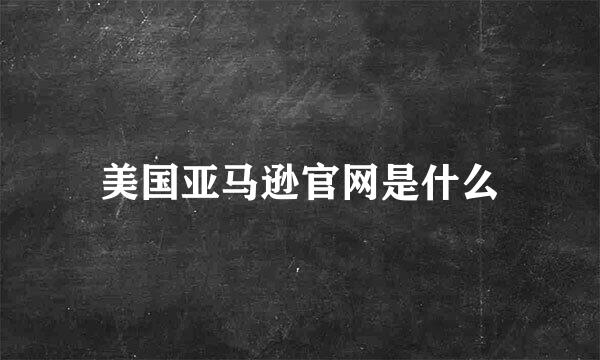 美国亚马逊官网是什么